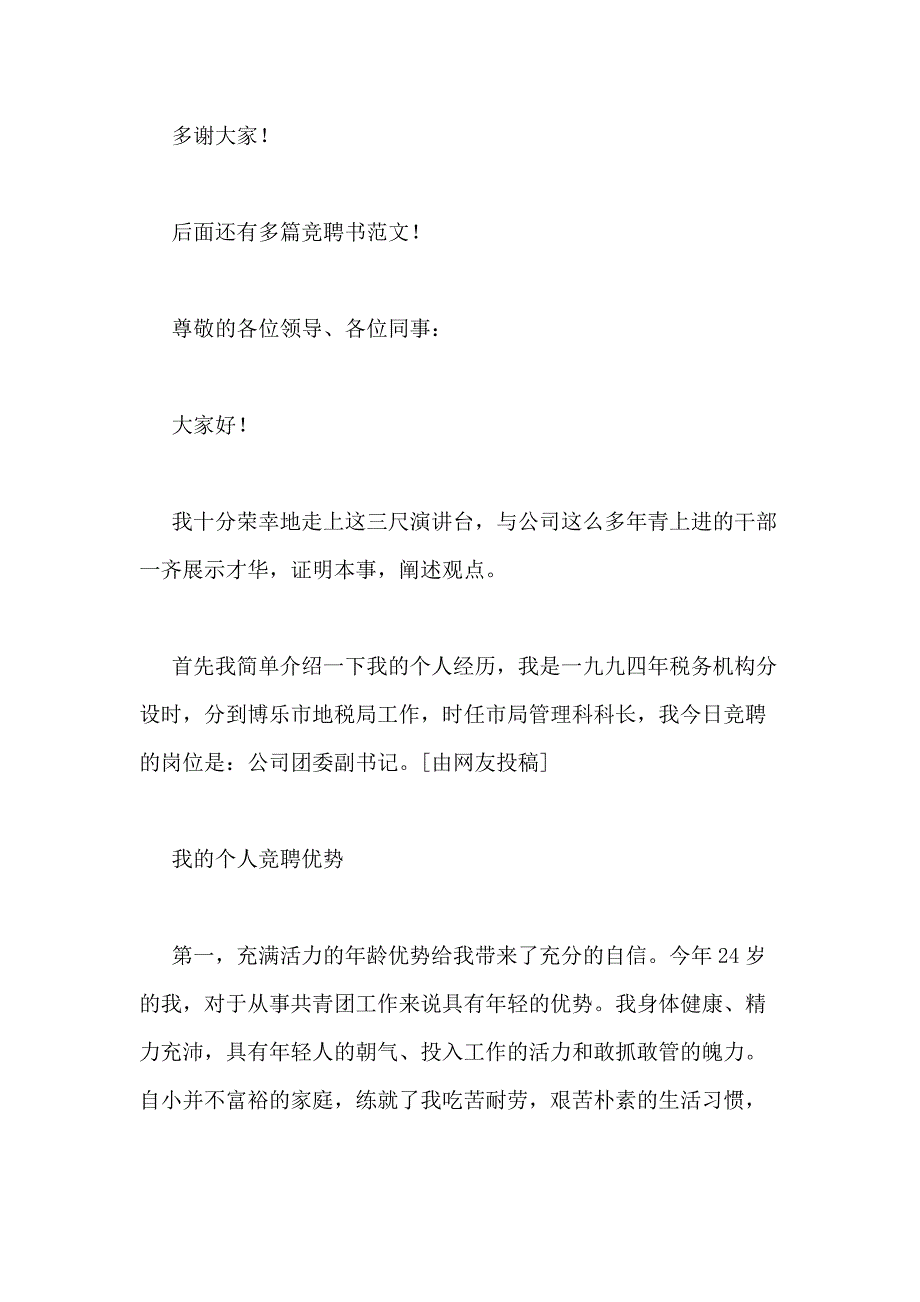 多谢大家！

后面还有多篇竞聘书范文！

尊敬的各位领导、各位同事：

大家好！

我十分荣幸地走上这三尺演讲台，与公司这么多年青上进的干部一齐展示才华，证明本事，阐述观点。

首先我简单介绍一下我的个人经历，我是一九九四年税务机构分设时，分到博乐市地税局工作，时任市局管理科科长，我今日竞聘的岗位是：公司团委副书记。[由网友投稿]

我的个人竞聘优势

第一，充满活力的年龄优势给我带来了充分的自信。今年 24 岁的我，对于从事共青团工作来说具有年轻的优势。我身体健康、精力充沛，具有年轻人的朝气、投入工作的活力和敢抓敢管的魄力。自小并不富裕的家庭，练就了我吃苦耐劳，艰苦朴素的生活习惯，